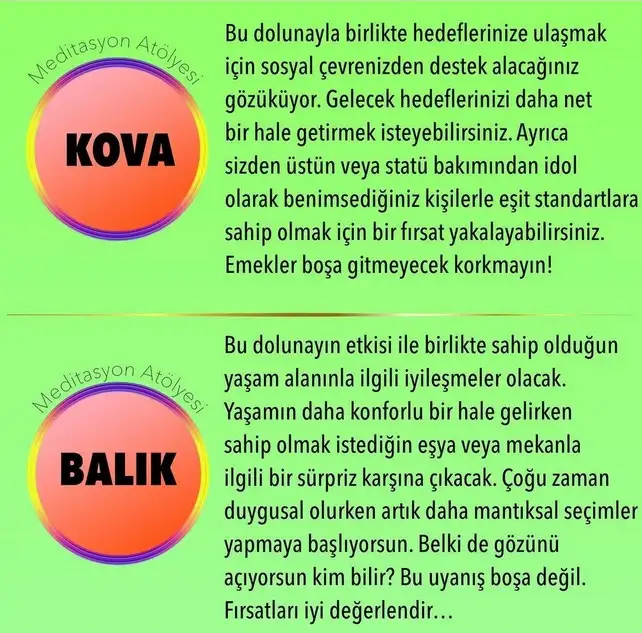 Meditasyon Atölyesi

KOVA

Bu dolunayla birlikte hedeflerinize ulaşmak için sosyal çevrenizden destek alacağınız gözüküyor. Gelecek hedeflerinizi daha net bir hale getirmek isteyebilirsiniz. Ayrıca sizden üstün veya statü bakımından idol olarak benimsediğiniz kişilerle eşit standartlara sahip olmak için bir fırsat yakalayabilirsiniz. Emekler boşa gitmeyecek korkmayın!

Meditasyon Atölyesi

BALIK

Bu dolunayın etkisi ile birlikte sahip olduğun yaşam alanınla ilgili iyileşmeler olacak. Yaşamın daha konforlu bir hale gelirken sahip olmak istediğin eşya veya mekanla ilgili bir sürpriz karşına çıkacak. Çoğu zaman duygusal olurken artık daha mantıksal seçimler yapmaya başlıyorsun. Belki de gözünü açıyorsun kim bilir? Bu uyanış boşa değil. Fırsatları iyi değerlendir...